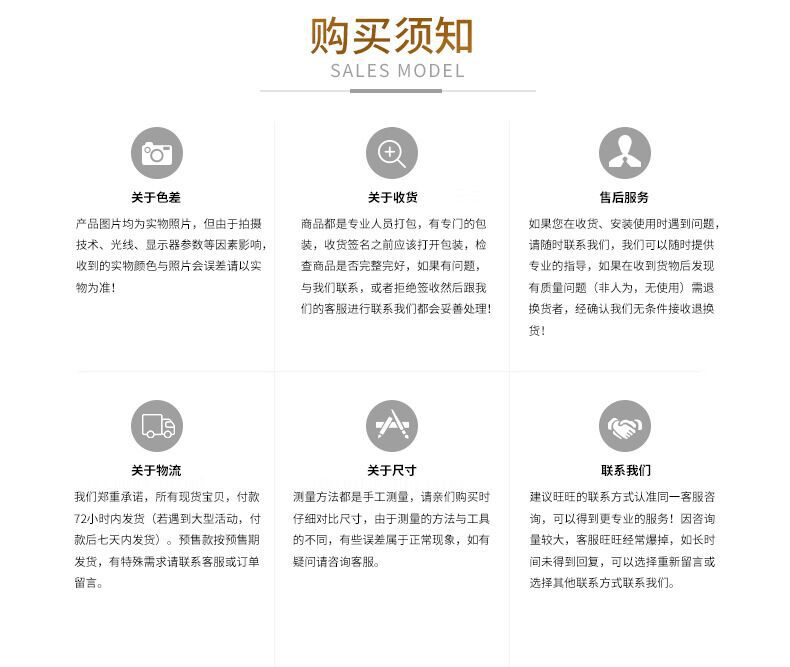 购买须知
SALES MODEL

关于色差

产品图片均为实物照片，但由于拍摄技术、光线、显示器参数等因素影响，收到的实物颜色与照片会误差请以实物为准！

关于收货

商品都是专业人员打包，有专门的包装，收货签名之前应该打开包装，检查商品是否完整完好，如果有问题，与我们联系，或者拒绝签收然后跟我们的客服进行联系我们都会妥善处理！

售后服务

如果您在收货、安装使用时遇到问题，请随时联系我们，我们可以随时提供专业的指导，如果在收到货物后发现有质量问题（非人为，无使用）需退换货者，经确认我们无条件接收退换货！

关于物流

我们郑重承诺，所有现货宝贝，付款72小时内发货（若遇到大型活动，付款后七天内发货）。预售款按预售期发货，有特殊需求请联系客服或订单留言。

关于尺寸

测量方法都是手工测量，请亲们购买时仔细对比尺寸，由于测量的方法与工具的不同，有些误差属于正常现象，如有疑问请咨询客服。

联系我们

建议旺旺的联系方式认准同一客服咨询，可以得到更专业的服务！因咨询量较大，客服旺旺经常爆掉，如长时间未得到回复，可以选择重新留言或选择其他联系方式联系我们。